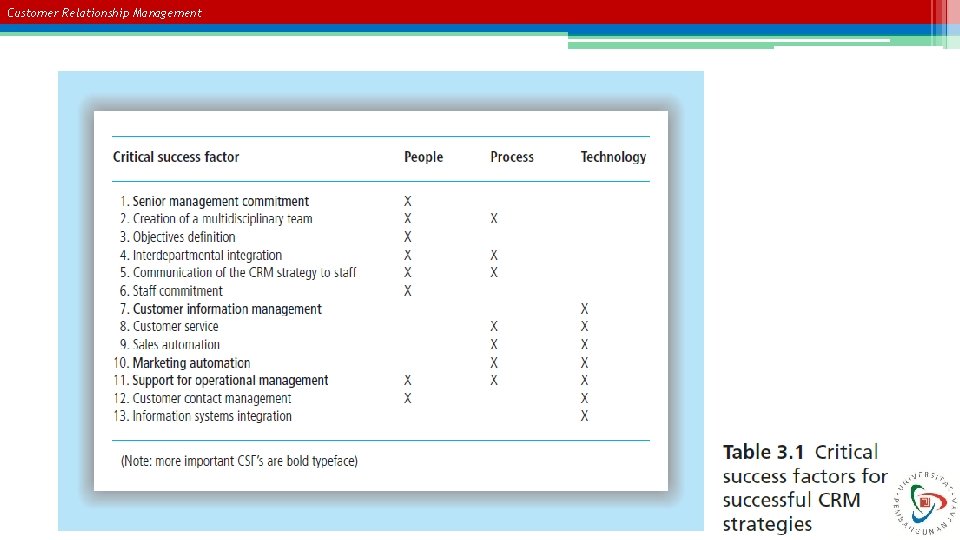 Customer Relationship Management

| Critical success factor | People | Process | Technology |
|---|---|---|---|
| 1. Senior management commitment | X | | |
| 2. Creation of a multidisciplinary team | X | X | |
| 3. Objectives definition | X | | |
| 4. Interdepartmental integration | X | X | |
| 5. Communication of the CRM strategy to staff | X | X | |
| 6. Staff commitment | X | | |
| 7. Customer information management | | | X |
| 8. Customer service | | X | X |
| 9. Sales automation | | X | X |
| 10. Marketing automation | | X | X |
| 11. Support for operational management | X | X | X |
| 12. Customer contact management | X | | X |
| 13. Information systems integration | | | X |

(Note: more important CSF's are bold typeface)

Table 3.1 Critical success factors for successful CRM strategies

UNIVERSITAS PEMBANGUNAN JAYA